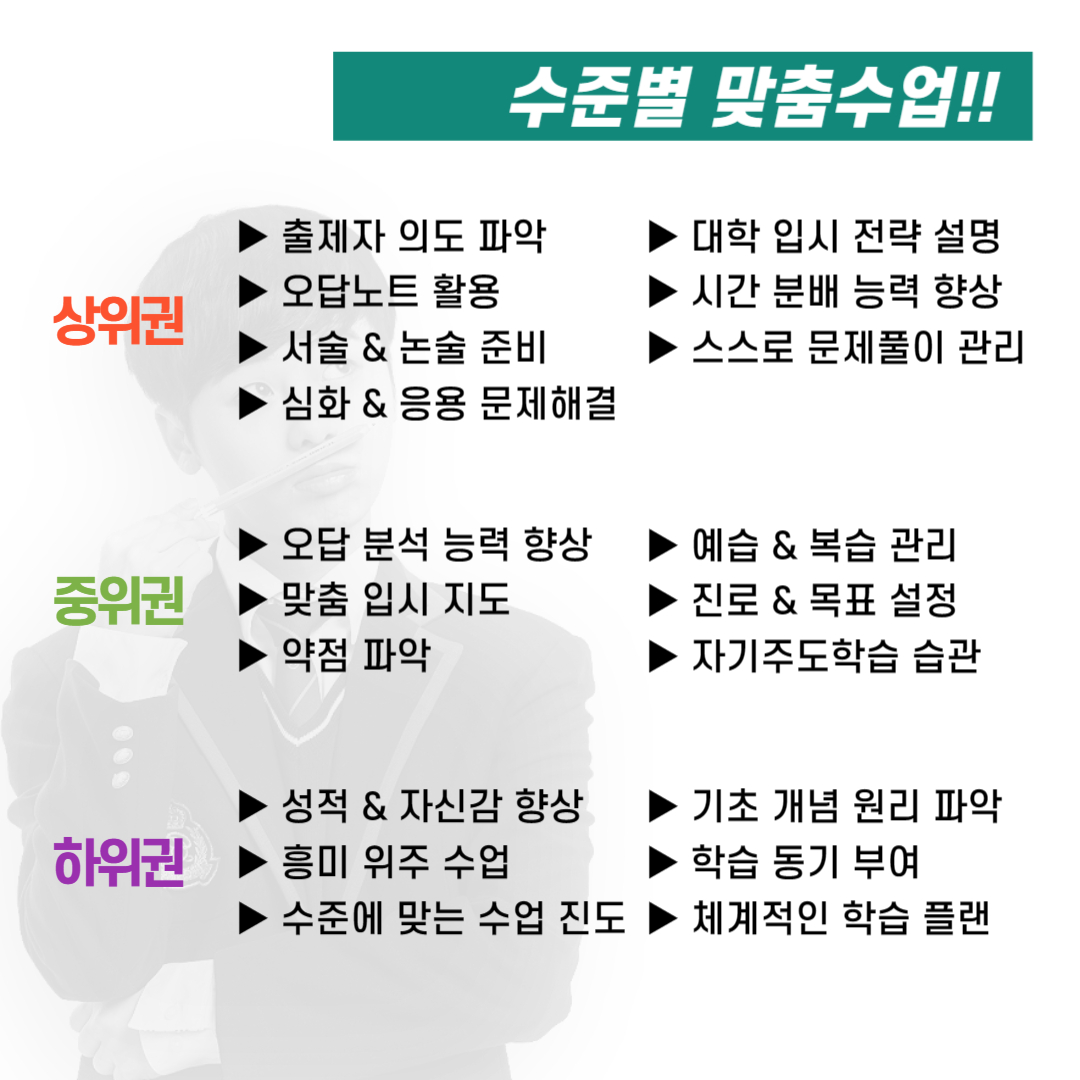 수준별 맞춤수업!!

상위권

▶ 출제자 의도 파악
▶ 오답노트 활용
▶ 서술 & 논술 준비
▶ 심화 & 응용 문제해결

▶ 대학 입시 전략 설명
▶ 시간 분배 능력 향상
▶ 스스로 문제풀이 관리

중위권

▶ 오답 분석 능력 향상
▶ 맞춤 입시 지도
▶ 약점 파악

▶ 예습 & 복습 관리
▶ 진로 & 목표 설정
▶ 자기주도학습 습관

하위권

▶ 성적 & 자신감 향상
▶ 흥미 위주 수업
▶ 수준에 맞는 수업 진도

▶ 기초 개념 원리 파악
▶ 학습 동기 부여
▶ 체계적인 학습 플랜